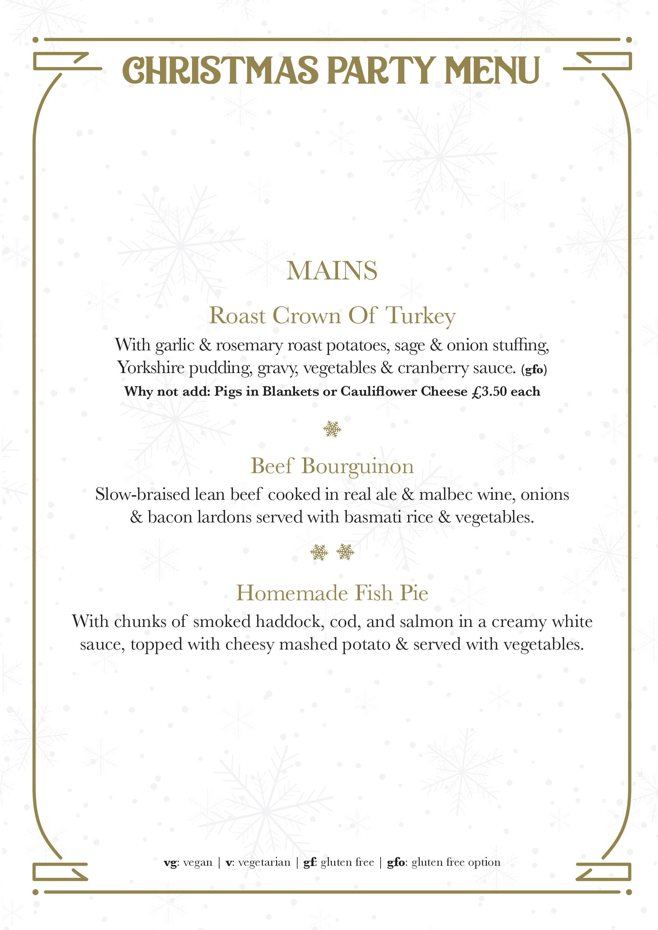 CHRISTMAS PARTY MENU

MAINS

Roast Crown Of Turkey

With garlic & rosemary roast potatoes, sage & onion stuffing, Yorkshire pudding, gravy, vegetables & cranberry sauce. (gfo)

Why not add: Pigs in Blankets or Cauliflower Cheese £3.50 each

Beef Bourguinon

Slow-braised lean beef cooked in real ale & malbec wine, onions & bacon lardons served with basmati rice & vegetables.

Homemade Fish Pie

With chunks of smoked haddock, cod, and salmon in a creamy white sauce, topped with cheesy mashed potato & served with vegetables.

vg: vegan | v: vegetarian | gf: gluten free | gfo: gluten free option